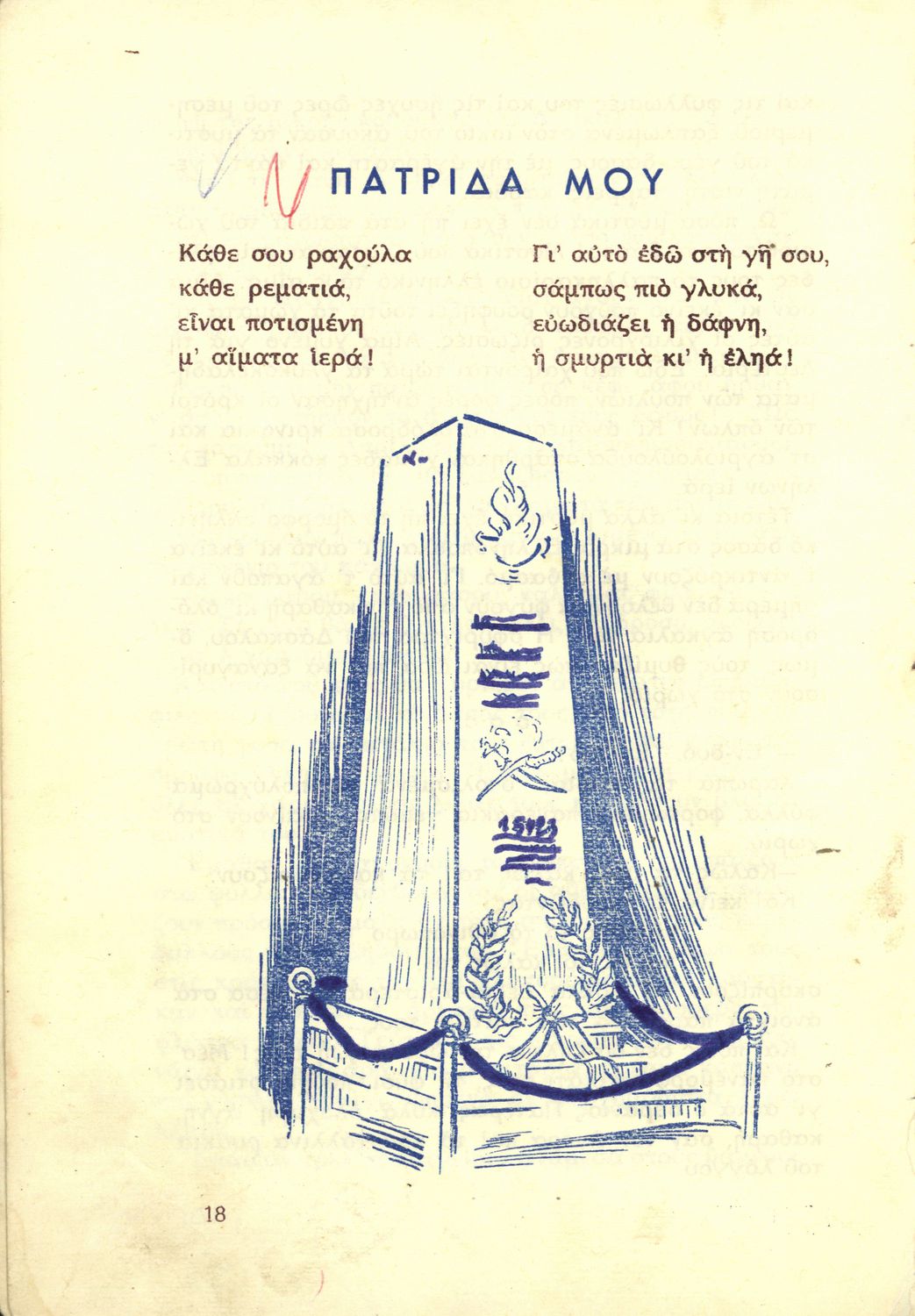 ΠΑΤΡΙΔΑ ΜΟΥ

Κάθε σου ραχούλα
κάθε ρεματιά,
εἶναι ποτισμένη
μ' αἵματα ἱερά!

Γι' αὐτὸ ἐδῶ στὴ γῆ σου,
σάμπως πιὸ γλυκά,
εὐωδιάζει ἡ δάφνη,
ἡ σμυρτιὰ κι' ἡ ἐληά!

18